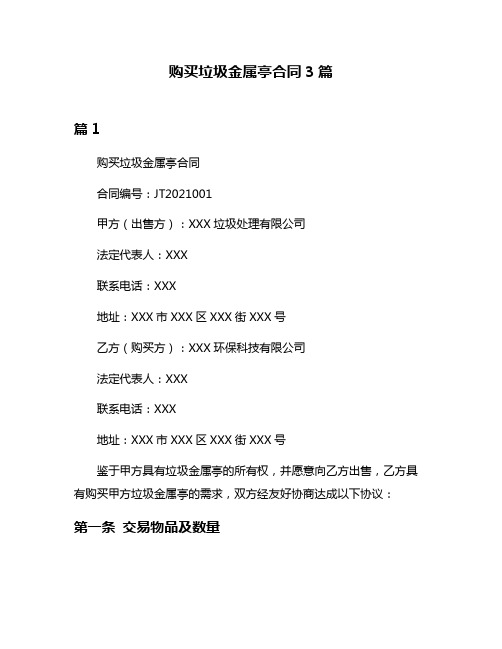 购买垃圾金属亭合同 3 篇

篇 1

购买垃圾金属亭合同

合同编号：JT2021001

甲方（出售方）：XXX 垃圾处理有限公司

法定代表人：XXX

联系电话：XXX

地址：XXX 市 XXX 区 XXX 街 XXX 号

乙方（购买方）：XXX 环保科技有限公司

法定代表人：XXX

联系电话：XXX

地址：XXX 市 XXX 区 XXX 街 XXX 号

鉴于甲方具有垃圾金属亭的所有权，并愿意向乙方出售，乙方具有购买甲方垃圾金属亭的需求，双方经友好协商达成以下协议：

第一条 交易物品及数量